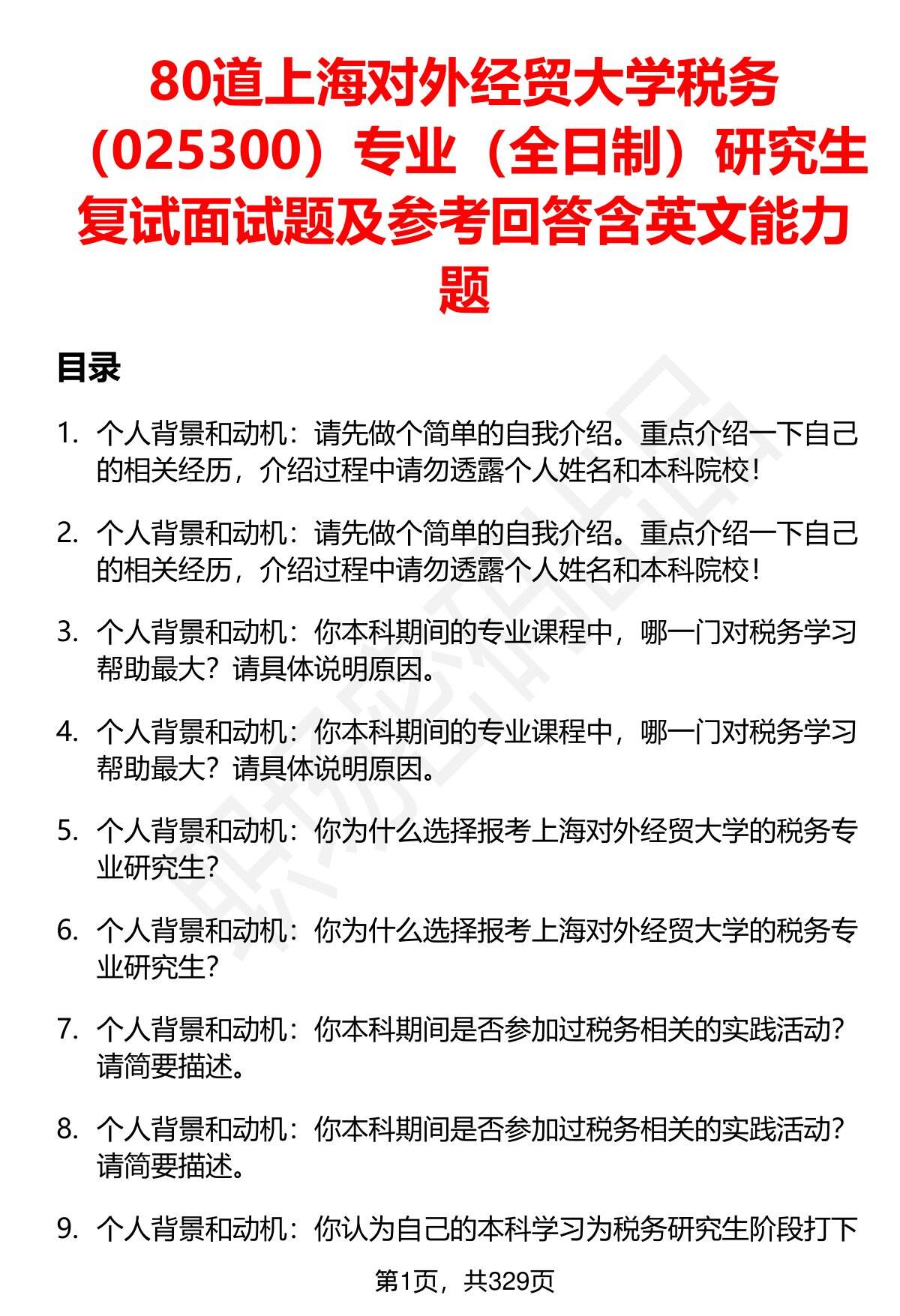 80道上海对外经贸大学税务（025300）专业（全日制）研究生复试面试题及参考回答含英文能力题

目录

1. 个人背景和动机：请先做个简单的自我介绍。重点介绍一下自己的相关经历，介绍过程中请勿透露个人姓名和本科院校！

2. 个人背景和动机：请先做个简单的自我介绍。重点介绍一下自己的相关经历，介绍过程中请勿透露个人姓名和本科院校！

3. 个人背景和动机：你本科期间的专业课程中，哪一门对税务学习帮助最大？请具体说明原因。

4. 个人背景和动机：你本科期间的专业课程中，哪一门对税务学习帮助最大？请具体说明原因。

5. 个人背景和动机：你为什么选择报考上海对外经贸大学的税务专业研究生？

6. 个人背景和动机：你为什么选择报考上海对外经贸大学的税务专业研究生？

7. 个人背景和动机：你本科期间是否参加过税务相关的实践活动？请简要描述。

8. 个人背景和动机：你本科期间是否参加过税务相关的实践活动？请简要描述。

9. 个人背景和动机：你认为自己的本科学习为税务研究生阶段打下

第1页，共329页